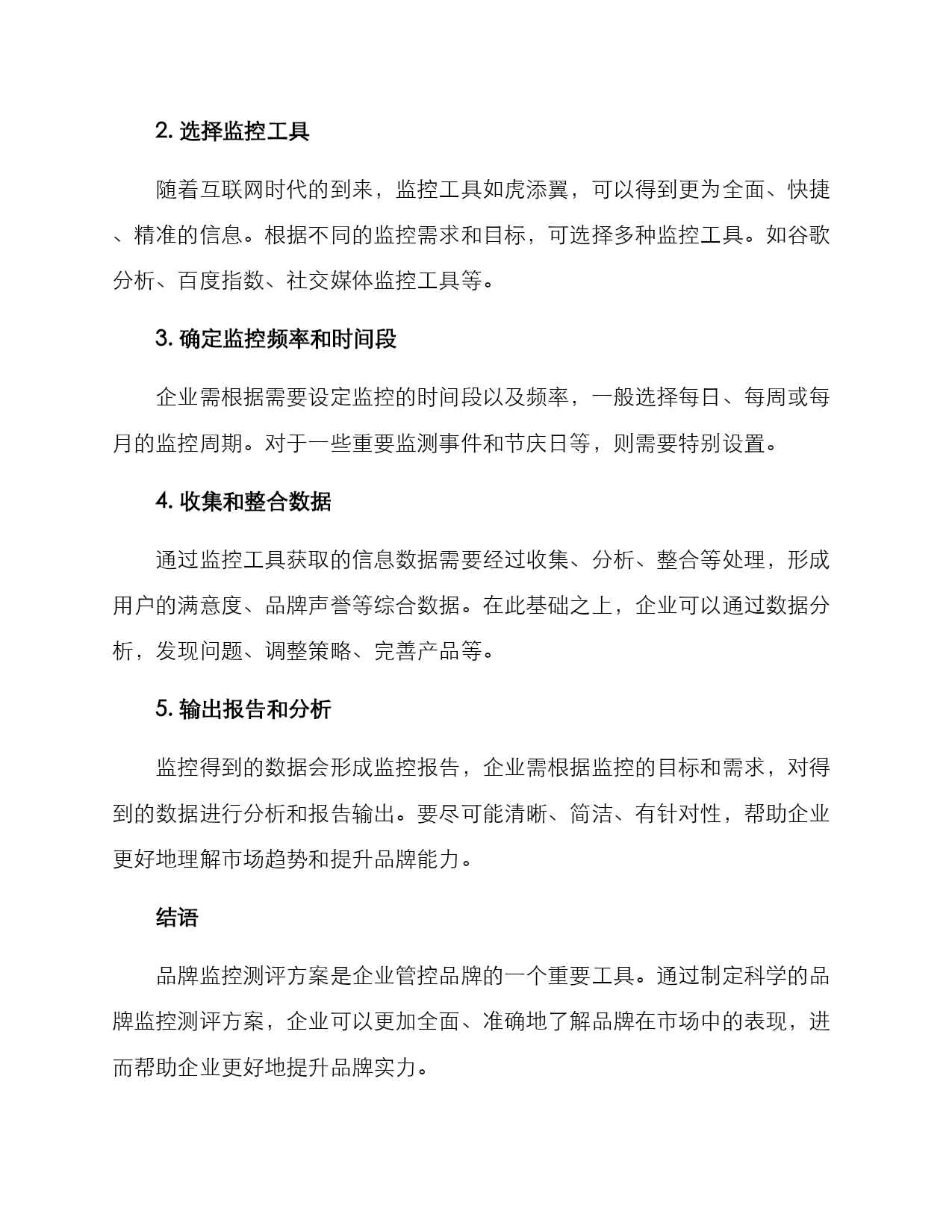 2. 选择监控工具

随着互联网时代的到来，监控工具如虎添翼，可以得到更为全面、快捷、精准的信息。根据不同的监控需求和目标，可选择多种监控工具。如谷歌分析、百度指数、社交媒体监控工具等。

3. 确定监控频率和时间段

企业需根据需要设定监控的时间段以及频率，一般选择每日、每周或每月的监控周期。对于一些重要监测事件和节庆日等，则需要特别设置。

4. 收集和整合数据

通过监控工具获取的信息数据需要经过收集、分析、整合等处理，形成用户的满意度、品牌声誉等综合数据。在此基础之上，企业可以通过数据分析，发现问题、调整策略、完善产品等。

5. 输出报告和分析

监控得到的数据会形成监控报告，企业需根据监控的目标和需求，对得到的数据进行分析和报告输出。要尽可能清晰、简洁、有针对性，帮助企业更好地理解市场趋势和提升品牌能力。

结语

品牌监控测评方案是企业管控品牌的一个重要工具。通过制定科学的品牌监控测评方案，企业可以更加全面、准确地了解品牌在市场中的表现，进而帮助企业更好地提升品牌实力。